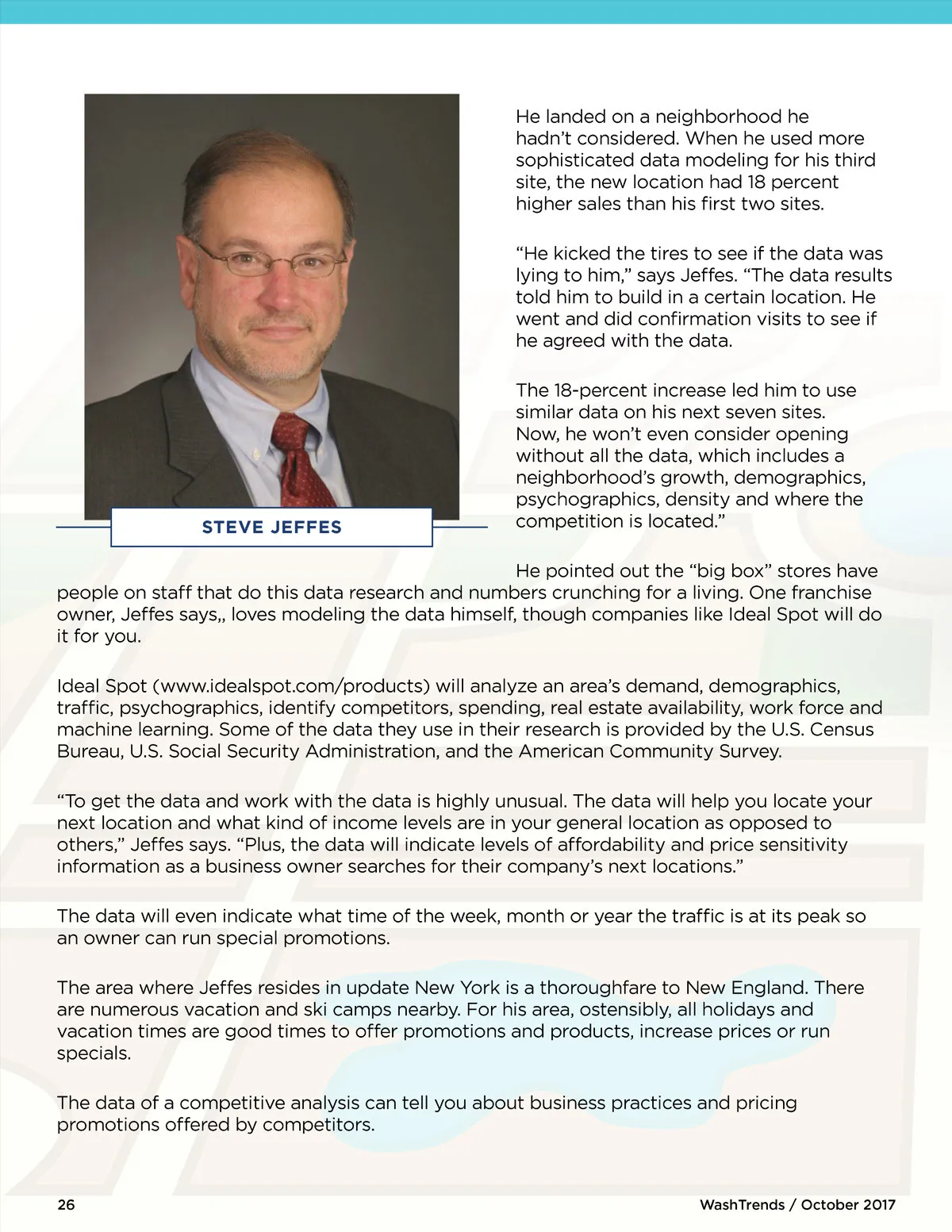 STEVE JEFFES

He landed on a neighborhood he hadn't considered. When he used more sophisticated data modeling for his third site, the new location had 18 percent higher sales than his first two sites.

"He kicked the tires to see if the data was lying to him," says Jeffes. "The data results told him to build in a certain location. He went and did confirmation visits to see if he agreed with the data.

The 18-percent increase led him to use similar data on his next seven sites. Now, he won't even consider opening without all the data, which includes a neighborhood's growth, demographics, psychographics, density and where the competition is located."

He pointed out the "big box" stores have people on staff that do this data research and numbers crunching for a living. One franchise owner, Jeffes says,, loves modeling the data himself, though companies like Ideal Spot will do it for you.

Ideal Spot (www.idealspot.com/products) will analyze an area's demand, demographics, traffic, psychographics, identify competitors, spending, real estate availability, work force and machine learning. Some of the data they use in their research is provided by the U.S. Census Bureau, U.S. Social Security Administration, and the American Community Survey.

"To get the data and work with the data is highly unusual. The data will help you locate your next location and what kind of income levels are in your general location as opposed to others," Jeffes says. "Plus, the data will indicate levels of affordability and price sensitivity information as a business owner searches for their company's next locations."

The data will even indicate what time of the week, month or year the traffic is at its peak so an owner can run special promotions.

The area where Jeffes resides in update New York is a thoroughfare to New England. There are numerous vacation and ski camps nearby. For his area, ostensibly, all holidays and vacation times are good times to offer promotions and products, increase prices or run specials.

The data of a competitive analysis can tell you about business practices and pricing promotions offered by competitors.

26

WashTrends / October 2017